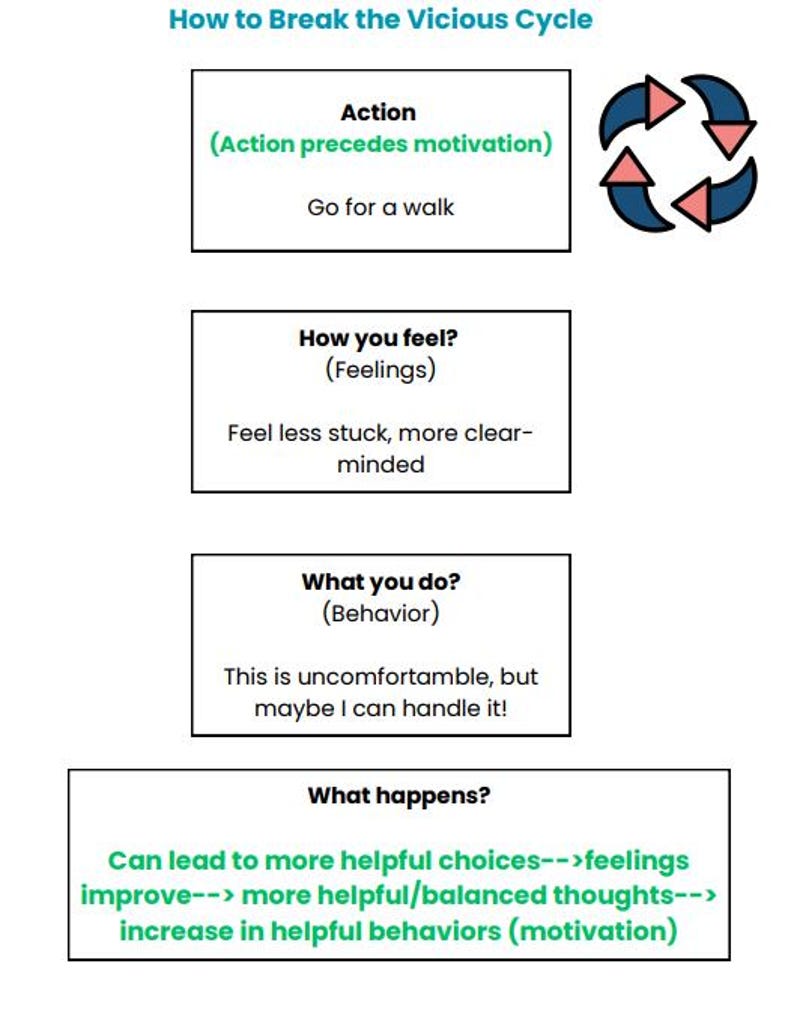 How to Break the Vicious Cycle

Action
(Action precedes motivation)

Go for a walk

How you feel?
(Feelings)

Feel less stuck, more clear-minded

What you do?
(Behavior)

This is uncomfortable, but maybe I can handle it!

What happens?

Can lead to more helpful choices-->feelings improve--> more helpful/balanced thoughts--> increase in helpful behaviors (motivation)